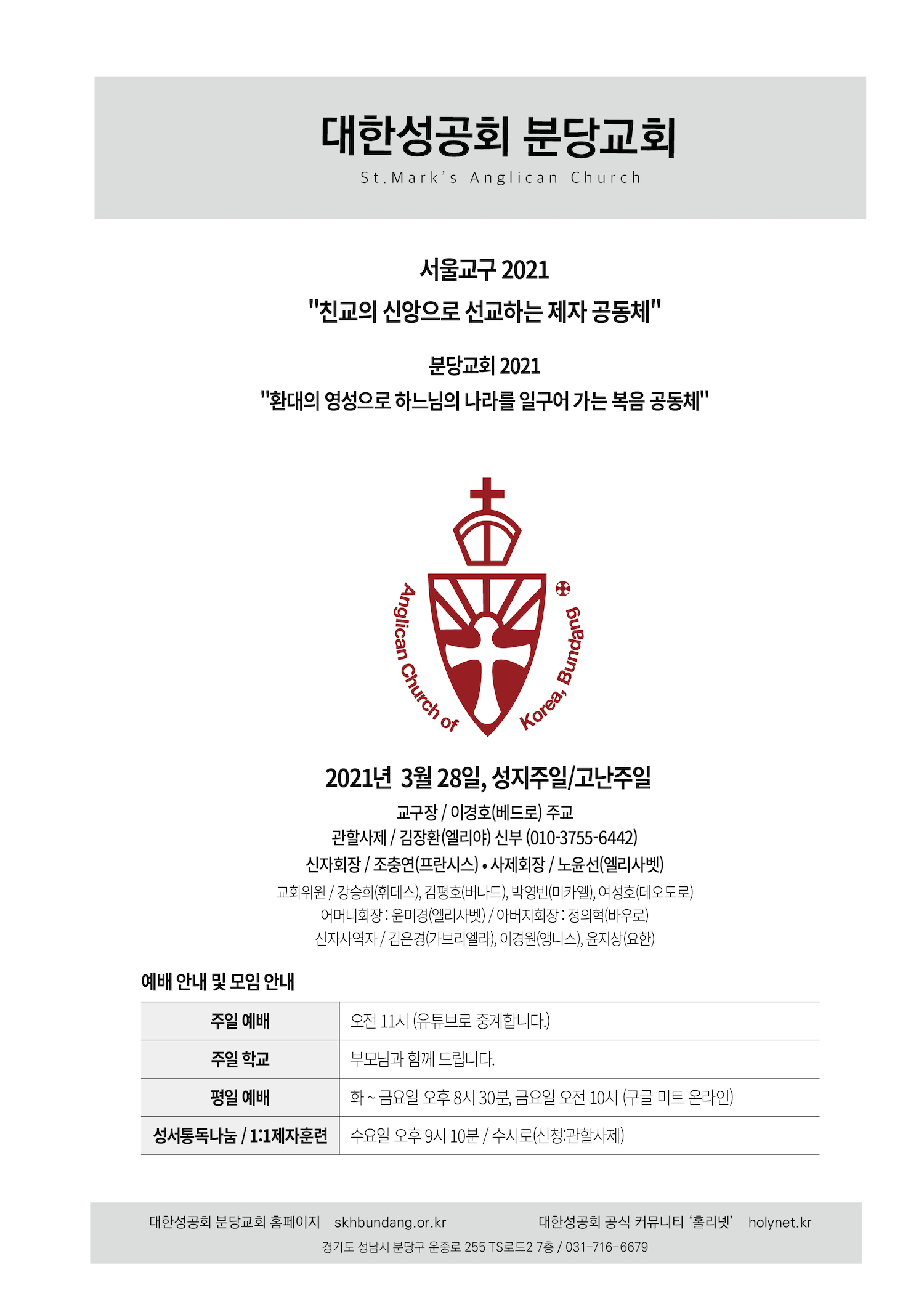 대한성공회 분당교회
St.Mark's Anglican Church

서울교구 2021
"친교의 신앙으로 선교하는 제자 공동체"

분당교회 2021
"환대의 영성으로 하느님의 나라를 일구어 가는 복음 공동체"

Anglican Church of Korea, Bundang

2021년 3월 28일, 성지주일/고난주일
교구장 / 이경호(베드로) 주교
관할사제 / 김장환(엘리야) 신부 (010-3755-6442)
신자회장 / 조충연(프란시스) • 사제회장 / 노윤선(엘리사벳)
교회위원 / 강승희(휘데스), 김평호(버나드), 박영빈(미카엘), 여성호(데오도로)
어머니회장 : 윤미경(엘리사벳) / 아버지회장 : 정의혁(바우로)
신자사역자 / 김은경(가브리엘라), 이경원(앵니스), 윤지상(요한)

예배 안내 및 모임 안내

| 주일 예배 | 오전 11시 (유튜브로 중계합니다.) |
|---|---|
| 주일 학교 | 부모님과 함께 드립니다. |
| 평일 예배 | 화 ~ 금요일 오후 8시 30분, 금요일 오전 10시 (구글 미트 온라인) |
| 성서통독나눔 / 1:1제자훈련 | 수요일 오후 9시 10분 / 수시로(신청:관할사제) |

대한성공회 분당교회 홈페이지 skhbundang.or.kr 대한성공회 공식 커뮤니티 '홀리넷' holynet.kr
경기도 성남시 분당구 운중로 255 TS로드2 7층 / 031-716-6679